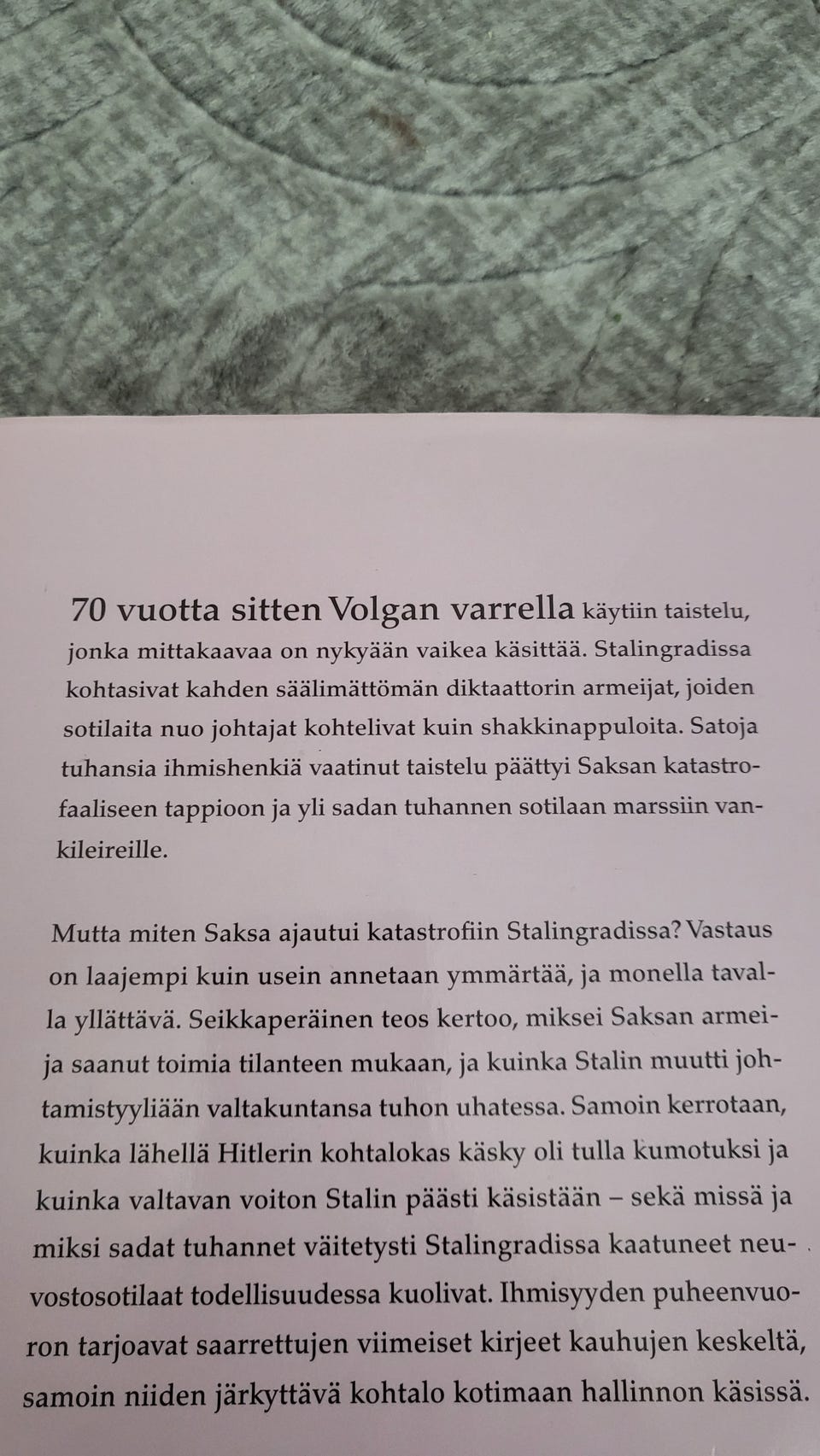 70 vuotta sitten Volgan varrella käytiin taistelu, jonka mittakaavaa on nykyään vaikea käsittää. Stalingradissa kohtasivat kahden säälimättömän diktaattorin armeijat, joiden sotilaita nuo johtajat kohtelivat kuin shakkinappuloita. Satoja tuhansia ihmishenkiä vaatinut taistelu päättyi Saksan katastrofaaliseen tappioon ja yli sadan tuhannen sotilaan marssiin vankileireille.

Mutta miten Saksa ajautui katastrofiin Stalingradissa? Vastaus on laajempi kuin usein annetaan ymmärtää, ja monella tavalla yllättävä. Seikkaperäinen teos kertoo, miksei Saksan armeija saanut toimia tilanteen mukaan, ja kuinka Stalin muutti johtamistyyliään valtakuntansa tuhon uhatessa. Samoin kerrotaan, kuinka lähellä Hitlerin kohtalokas käsky oli tulla kumotuksi ja kuinka valtavan voiton Stalin päästi käsistään – sekä missä ja miksi sadat tuhannet väitetysti Stalingradissa kaatuneet neuvostosotilaat todellisuudessa kuolivat. Ihmisyyden puheenvuoron tarjoavat saarrettujen viimeiset kirjeet kauhujen keskeltä, samoin niiden järkyttävä kohtalo kotimaan hallinnon käsissä.